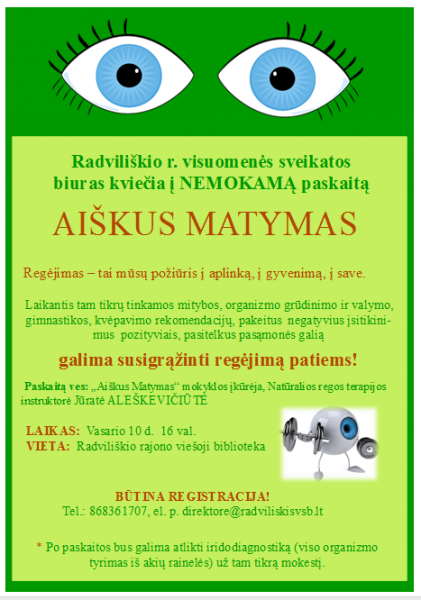 Radviliškio r. visuomenės sveikatos biuras kviečia į NEMOKAMĄ paskaitą

AIŠKUS MATYMAS

Regėjimas – tai mūsų požiūris į aplinką, į gyvenimą, į save.

Laikantis tam tikrų tinkamos mitybos, organizmo grūdinimo ir valymo, gimnastikos, kvėpavimo rekomendacijų, pakeitus negatyvius įsitikinimus pozityviais, pasitelkus pasąmonės galią

galima susigrąžinti regėjimą patiems!

Paskaitą ves: „Aiškus Matymas“ mokyklos įkūrėja, Natūralios regos terapijos instruktorė Jūratė ALEŠKEVIČIŪTĖ

LAIKAS: Vasario 10 d. 16 val.
VIETA: Radviliškio rajono viešoji biblioteka

BŪTINA REGISTRACIJA!
Tel.: 868361707, el. p. direktore@radviliskisvsb.lt

* Po paskaitos bus galima atlikti iridodiagnostiką (viso organizmo tyrimas iš akių rainelės) už tam tikrą mokestį.